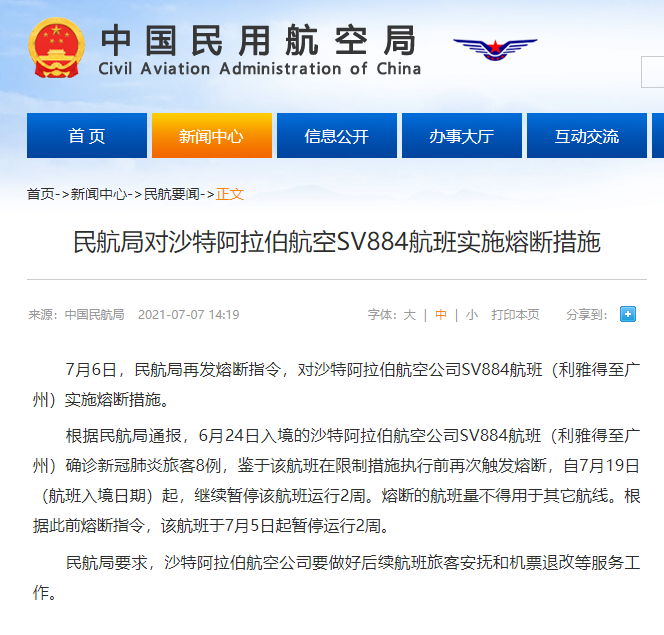 中国民用航空局
Civil Aviation Administration of China

首页 新闻中心 信息公开 办事大厅 互动交流

首页->新闻中心->民航要闻->正文

民航局对沙特阿拉伯航空SV884航班实施熔断措施

来源：中国民航局 2021-07-07 14:19 字体：大 | 中 | 小 打印本页 分享到：

7月6日，民航局再发熔断指令，对沙特阿拉伯航空公司SV884航班（利雅得至广州）实施熔断措施。

根据民航局通报，6月24日入境的沙特阿拉伯航空公司SV884航班（利雅得至广州）确诊新冠肺炎旅客8例，鉴于该航班在限制措施执行前再次触发熔断，自7月19日（航班入境日期）起，继续暂停该航班运行2周。熔断的航班量不得用于其它航线。根据此前熔断指令，该航班于7月5日起暂停运行2周。

民航局要求，沙特阿拉伯航空公司要做好后续航班旅客安抚和机票退改等服务工作。